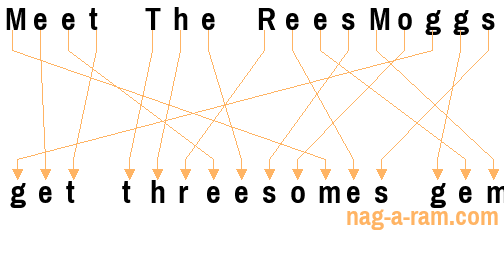 Meet The ReesMoggs

get threesomes gem

nag-a-ram.com